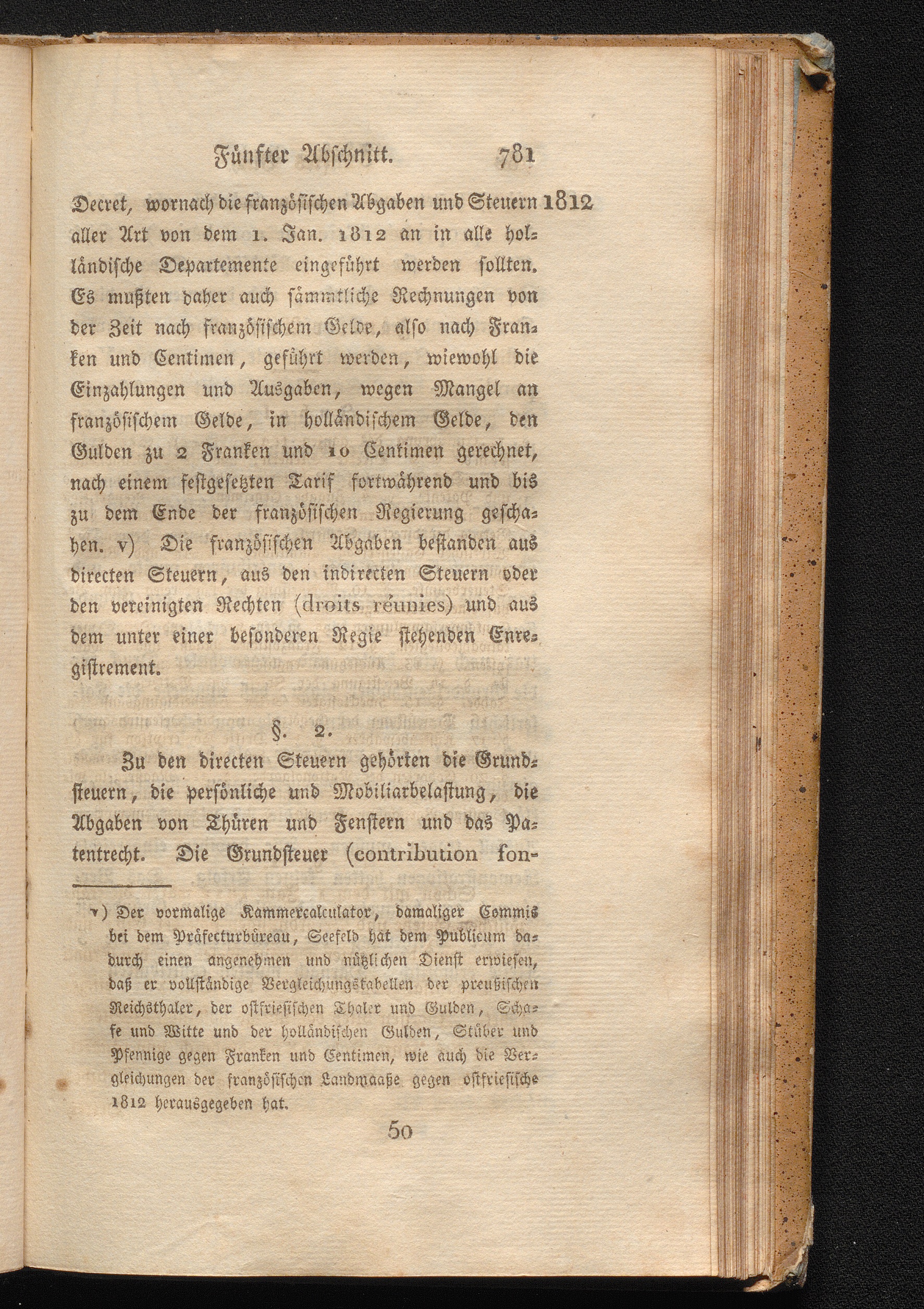 Fünfter Abschnitt. 781

Decret, wornach die französischen Abgaben und Steuern 1812 aller Art von dem 1. Jan. 1812 an in alle holländische Departemente eingeführt werden sollten. Es mußten daher auch sämmtliche Rechnungen von der Zeit nach französischem Gelde, also nach Franken und Centimen, geführt werden, wiewohl die Einzahlungen und Ausgaben, wegen Mangel an französischem Gelde, in holländischem Gelde, den Gulden zu 2 Franken und 10 Centimen gerechnet, nach einem festgesetzten Tarif fortwährend und bis zu dem Ende der französischen Regierung geschahen. v) Die französischen Abgaben bestanden aus directen Steuern, aus den indirecten Steuern oder den vereinigten Rechten (droits réunies) und aus dem unter einer besonderen Regie stehenden Enregistrement.

§. 2.

Zu den directen Steuern gehörten die Grundsteuern, die persönliche und Mobiliarbelastung, die Abgaben von Thüren und Fenstern und das Patentrecht. Die Grundsteuer (contribution fon-

v) Der vormalige Kammercalculator, damaliger Commis bei dem Präfecturbüreau, Seefeld hat dem Publicum dadurch einen angenehmen und nützlichen Dienst erwiesen, daß er vollständige Vergleichungstabellen der preußischen Reichsthaler, der ostfriesischen Thaler und Gulden, Schafe und Witte und der holländischen Gulden, Stüber und Pfennige gegen Franken und Centimen, wie auch die Vergleichungen der französischen Landmaaße gegen ostfriesische 1812 herausgegeben hat.

50